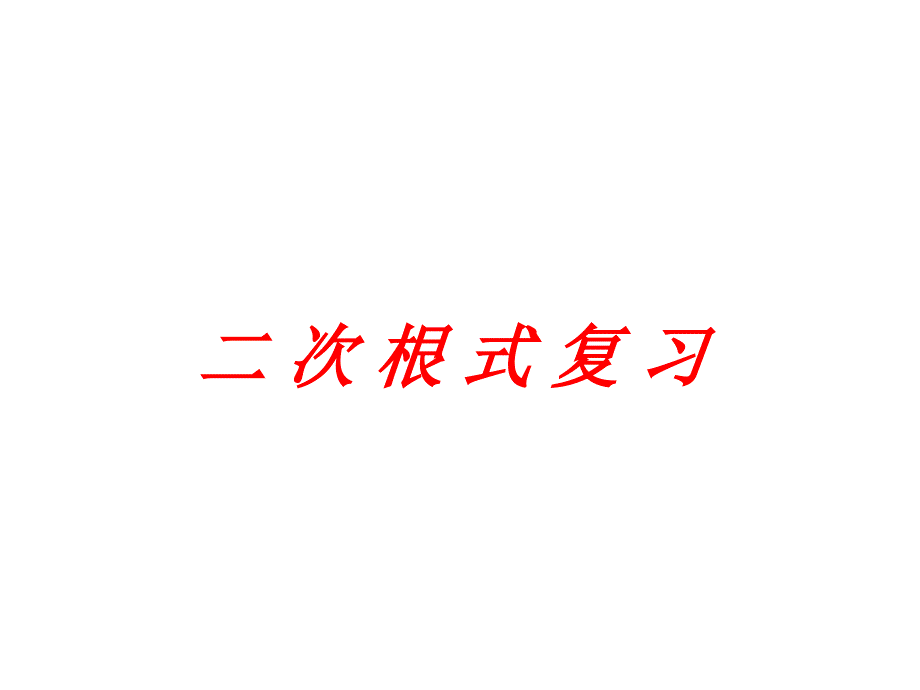 二次根式复习